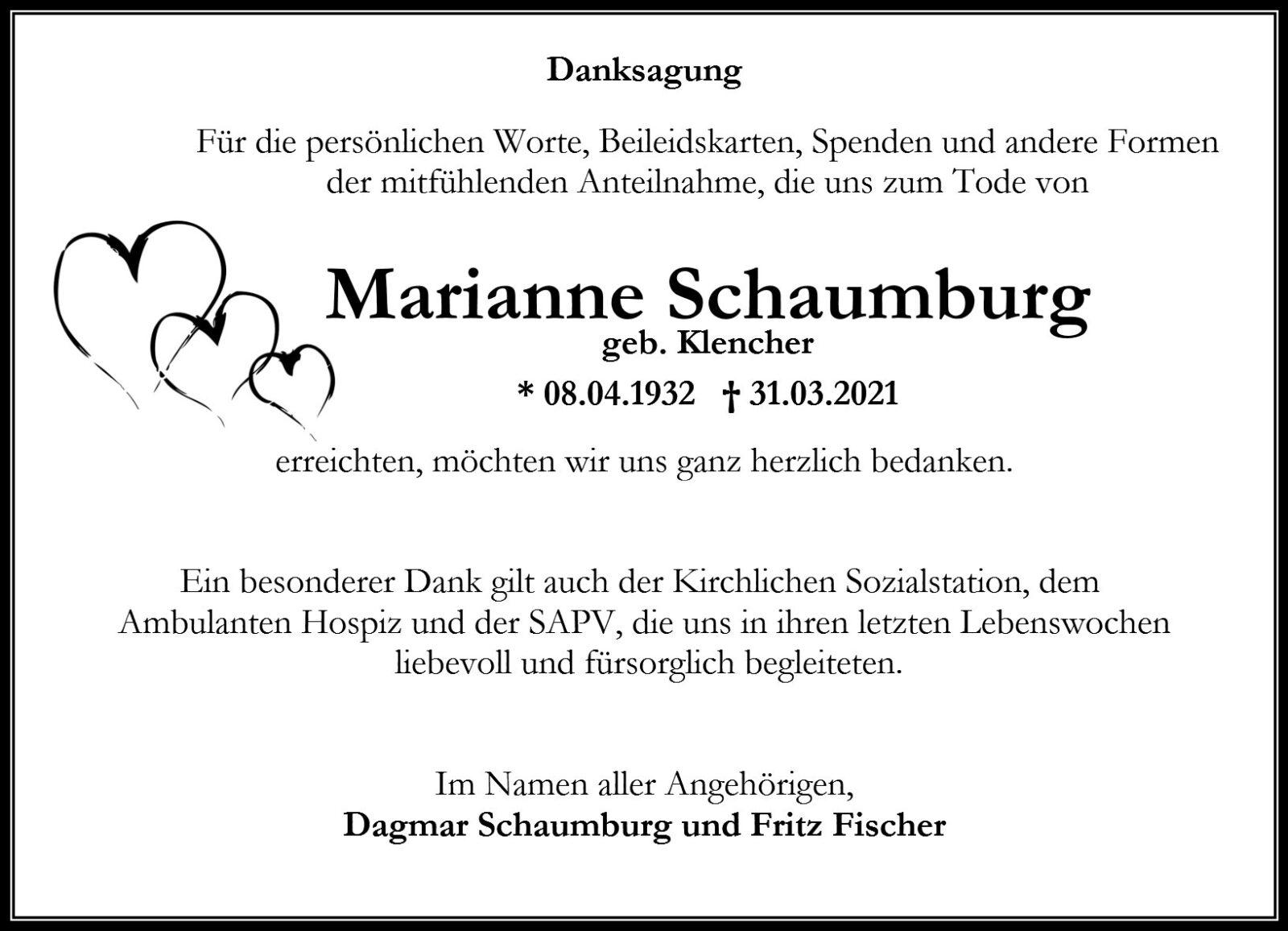 Danksagung

Für die persönlichen Worte, Beileidskarten, Spenden und andere Formen der mitfühlenden Anteilnahme, die uns zum Tode von

Marianne Schaumburg
geb. Klencher
* 08.04.1932 † 31.03.2021

erreichten, möchten wir uns ganz herzlich bedanken.

Ein besonderer Dank gilt auch der Kirchlichen Sozialstation, dem Ambulanten Hospiz und der SAPV, die uns in ihren letzten Lebenswochen liebevoll und fürsorglich begleiteten.

Im Namen aller Angehörigen,
Dagmar Schaumburg und Fritz Fischer